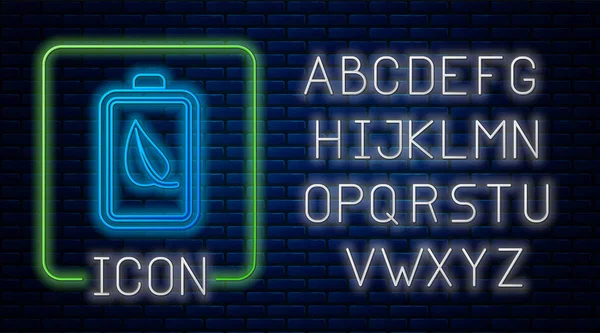 ICON

ABCDEFG
HIJKLMN
OPQRSTU
VWXYZ